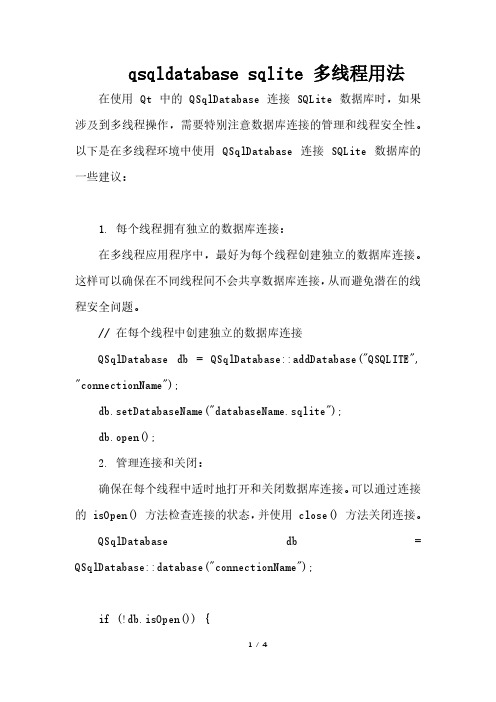 qsqldatabase sqlite 多线程用法

在使用 Qt 中的 QSqlDatabase 连接 SQLite 数据库时，如果涉及到多线程操作，需要特别注意数据库连接的管理和线程安全性。以下是在多线程环境中使用 QSqlDatabase 连接 SQLite 数据库的一些建议：

1. 每个线程拥有独立的数据库连接：

在多线程应用程序中，最好为每个线程创建独立的数据库连接。这样可以确保在不同线程间不会共享数据库连接，从而避免潜在的线程安全问题。

// 在每个线程中创建独立的数据库连接

QSqlDatabase db = QSqlDatabase::addDatabase("QSQLITE", "connectionName");

db.setDatabaseName("databaseName.sqlite");

db.open();

2. 管理连接和关闭：

确保在每个线程中适时地打开和关闭数据库连接。可以通过连接的 isOpen() 方法检查连接的状态，并使用 close() 方法关闭连接。

QSqlDatabase db = QSqlDatabase::database("connectionName");

if (!db.isOpen()) {

1 / 4